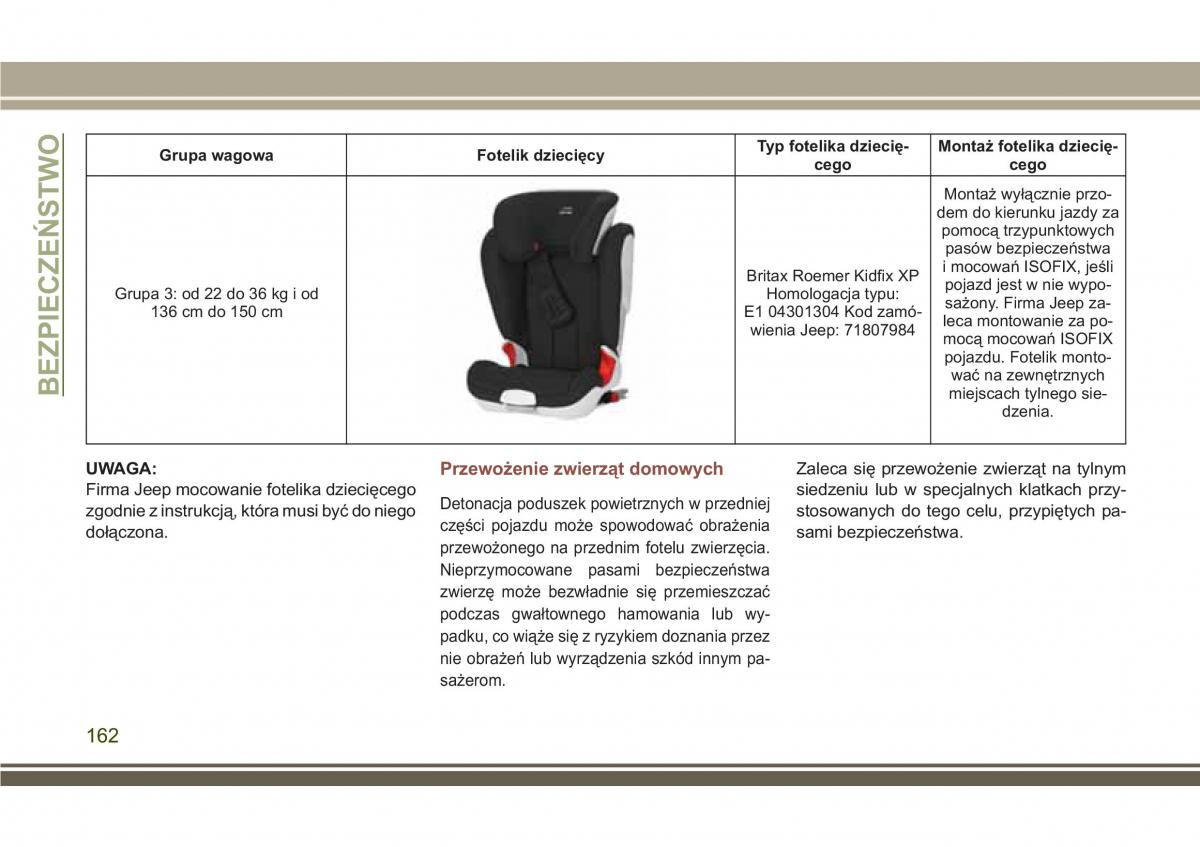 BEZPIECZEŃSTWO

| Grupa wagowa | Fotelik dziecięcy | Typ fotelika dziecięcego | Montaż fotelika dziecięcego |
|---|---|---|---|
| Grupa 3: od 22 do 36 kg i od 136 cm do 150 cm | | Britax Roemer Kidfix XP Homologacja typu: E1 04301304 Kod zamówienia Jeep: 71807984 | Montaż wyłącznie przodem do kierunku jazdy za pomocą trzypunktowych pasów bezpieczeństwa i mocowań ISOFIX, jeśli pojazd jest w nie wyposażony. Firma Jeep zaleca montowanie za pomocą mocowań ISOFIX pojazdu. Fotelik montować na zewnętrznych miejscach tylnego siedzenia. |

UWAGA:
Firma Jeep mocowanie fotelika dziecięcego zgodnie z instrukcją, która musi być do niego dołączona.

Przewożenie zwierząt domowych

Detonacja poduszek powietrznych w przedniej części pojazdu może spowodować obrażenia przewożonego na przednim fotelu zwierzęcia. Nieprzymocowane pasami bezpieczeństwa zwierzę może bezwładnie się przemieszczać podczas gwałtownego hamowania lub wypadku, co wiąże się z ryzykiem doznania przez nie obrażeń lub wyrządzenia szkód innym pasażerom.

Zaleca się przewożenie zwierząt na tylnym siedzeniu lub w specjalnych klatkach przystosowanych do tego celu, przypiętych pasami bezpieczeństwa.

162